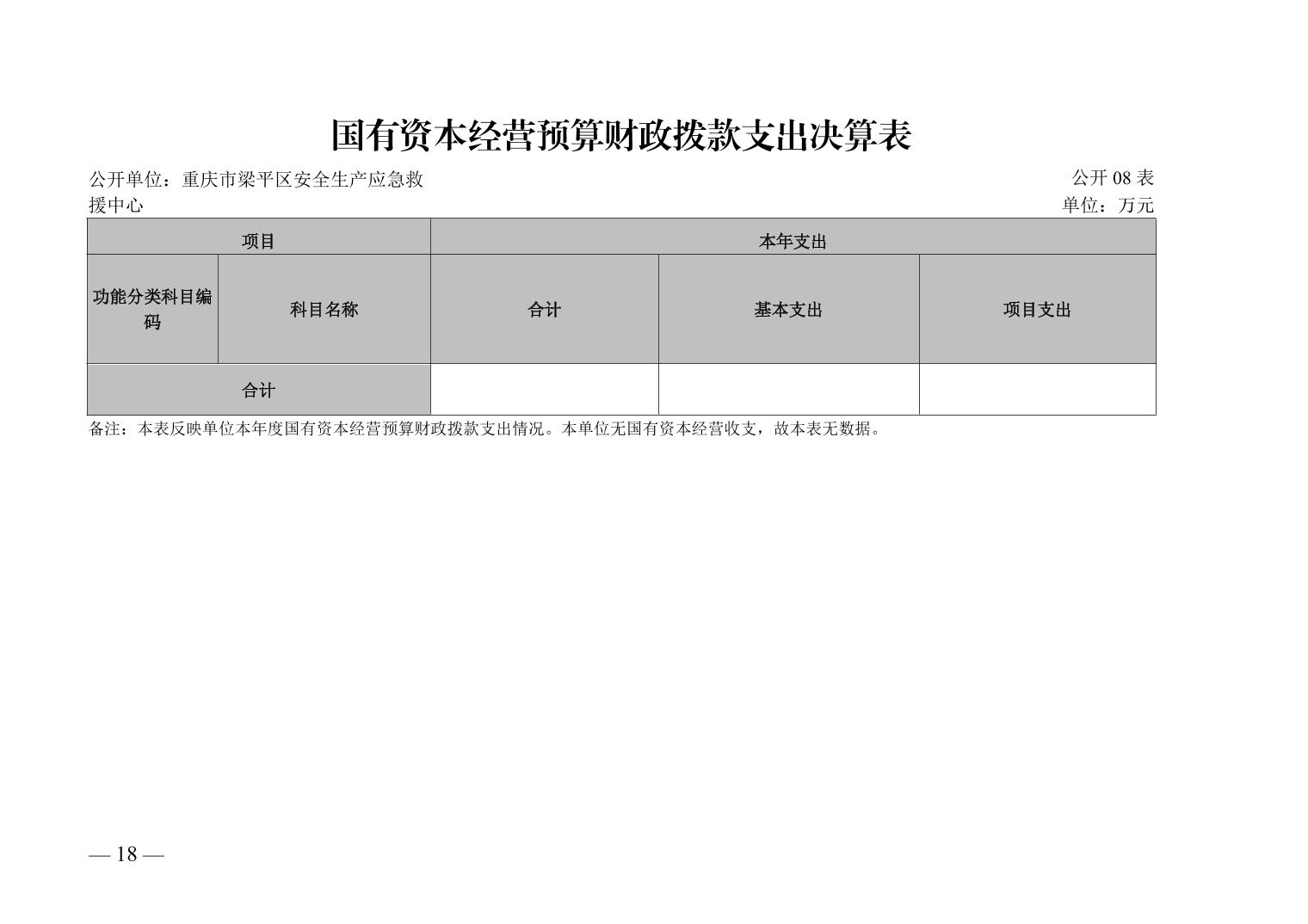 国有资本经营预算财政拨款支出决算表

公开单位：重庆市梁平区安全生产应急救援中心

公开08表

单位：万元

| 项目 | | 本年支出 | | |
|---|---|---|---|---|
| 功能分类科目编码 | 科目名称 | 合计 | 基本支出 | 项目支出 |
| 合计 | | | | |

备注：本表反映单位本年度国有资本经营预算财政拨款支出情况。本单位无国有资本经营收支，故本表无数据。

— 18 —